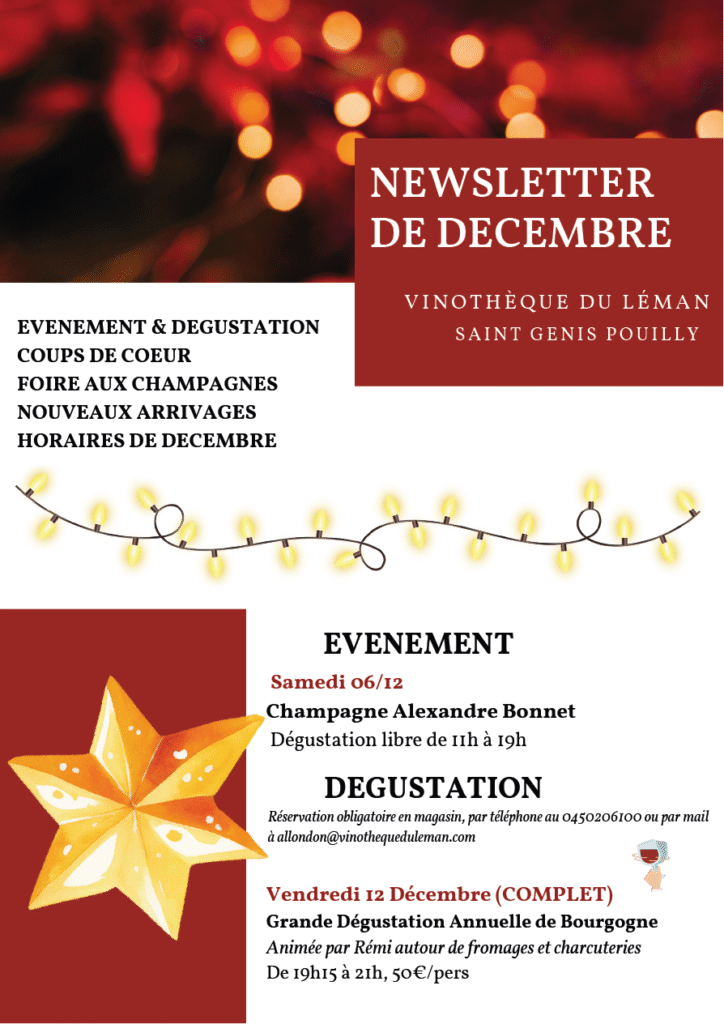 NEWSLETTER
DE DECEMBRE

VINOTHÈQUE DU LÉMAN
SAINT GENIS POUILLY

EVENEMENT & DEGUSTATION
COUPS DE COEUR
FOIRE AUX CHAMPAGNES
NOUVEAUX ARRIVAGES
HORAIRES DE DECEMBRE

EVENEMENT

Samedi 06/12
Champagne Alexandre Bonnet
Dégustation libre de 11h à 19h

DEGUSTATION

Réservation obligatoire en magasin, par téléphone au 0450206100 ou par mail à allondon@vinothequeduleman.com

Vendredi 12 Décembre (COMPLET)
Grande Dégustation Annuelle de Bourgogne
Animée par Rémi autour de fromages et charcuteries
De 19h15 à 21h, 50€/pers